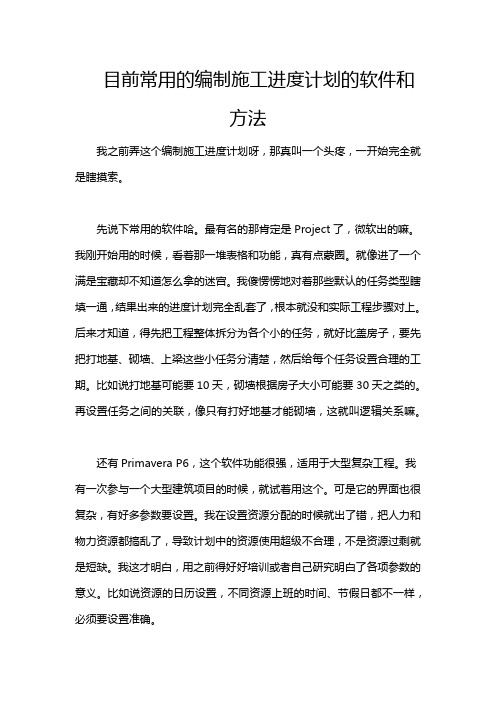 目前常用的编制施工进度计划的软件和方法

我之前弄这个编制施工进度计划呀，那真叫一个头疼，一开始完全就是瞎摸索。

先说下常用的软件哈。最有名的那肯定是 Project 了，微软出的嘛。我刚开始用的时候，看着那一堆表格和功能，真有点蒙圈。就像进了一个满是宝藏却不知道怎么拿的迷宫。我傻愣愣地对着那些默认的任务类型瞎填一通，结果出来的进度计划完全乱套了，根本就没和实际工程步骤对上。后来才知道，得先把工程整体拆分为各个小的任务，就好比盖房子，要先把打地基、砌墙、上梁这些小任务分清楚，然后给每个任务设置合理的工期。比如说打地基可能要 10 天，砌墙根据房子大小可能要 30 天之类的。再设置任务之间的关联，像只有打好地基才能砌墙，这就叫逻辑关系嘛。

还有 Primavera P6，这个软件功能很强，适用于大型复杂工程。我有一次参与一个大型建筑项目的时候，就试着用这个。可是它的界面也很复杂，有好多参数要设置。我在设置资源分配的时候就出了错，把人力和物力资源都搞乱了，导致计划中的资源使用超级不合理，不是资源过剩就是短缺。我这才明白，用之前得好好培训或者自己研究明白了各项参数的意义。比如说资源的日历设置，不同资源上班的时间、节假日都不一样，必须要设置准确。